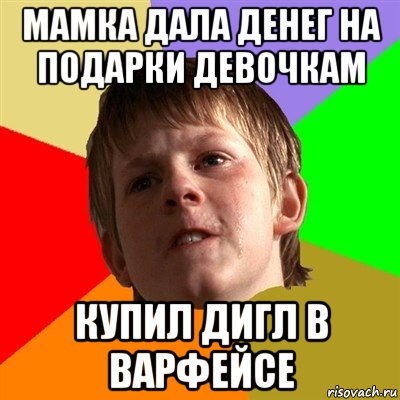 МАМКА ДАЛА ДЕНЕГ НА ПОДАРКИ ДЕВОЧКАМ

КУПИЛ ДИГЛ В ВАРФЕЙСЕ

risovach.ru